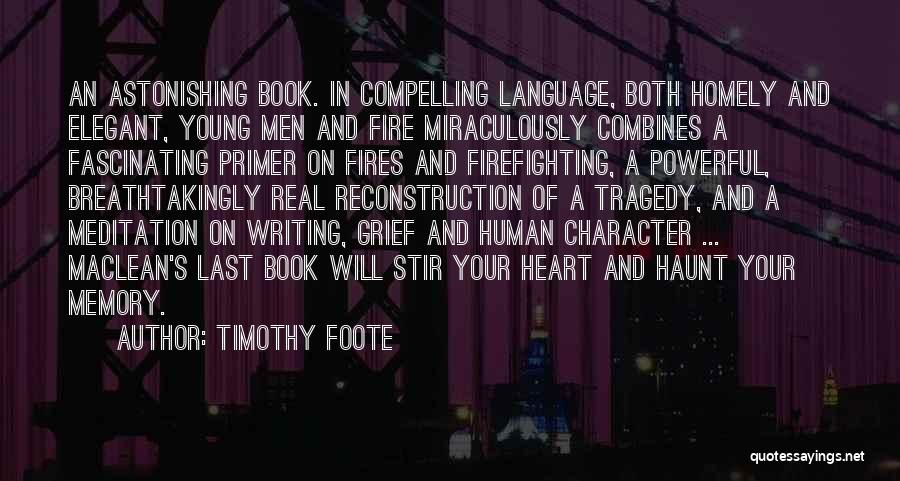 AN ASTONISHING BOOK. IN COMPELLING LANGUAGE, BOTH HOMELY AND ELEGANT, YOUNG MEN AND FIRE MIRACULOUSLY COMBINES A FASCINATING PRIMER ON FIRES AND FIREFIGHTING, A POWERFUL, BREATHTAKINGLY REAL RECONSTRUCTION OF A TRAGEDY, AND A MEDITATION ON WRITING, GRIEF AND HUMAN CHARACTER ... MACLEAN'S LAST BOOK WILL STIR YOUR HEART AND HAUNT YOUR MEMORY.

AUTHOR: TIMOTHY FOOTE

quotessayings.net